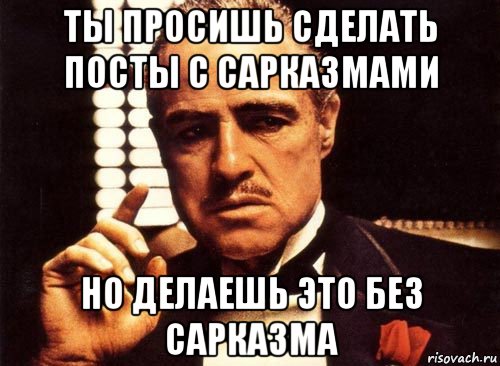 ТЫ ПРОСИШЬ СДЕЛАТЬ ПОСТЫ С САРКАЗМАМИ

НО ДЕЛАЕШЬ ЭТО БЕЗ САРКАЗМА

risovach.ru